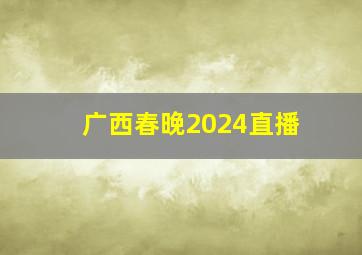 广西春晚2024直播